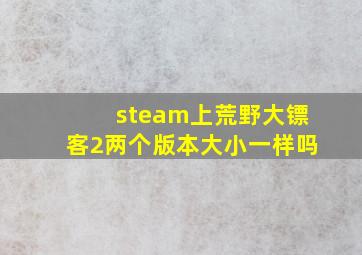 steam上荒野大镖客2两个版本大小一样吗